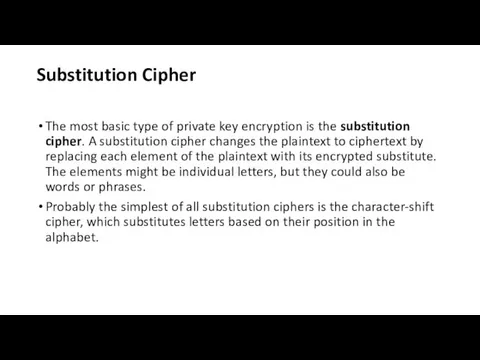 Substitution Cipher

• The most basic type of private key encryption is the substitution cipher. A substitution cipher changes the plaintext to ciphertext by replacing each element of the plaintext with its encrypted substitute. The elements might be individual letters, but they could also be words or phrases.

• Probably the simplest of all substitution ciphers is the character-shift cipher, which substitutes letters based on their position in the alphabet.